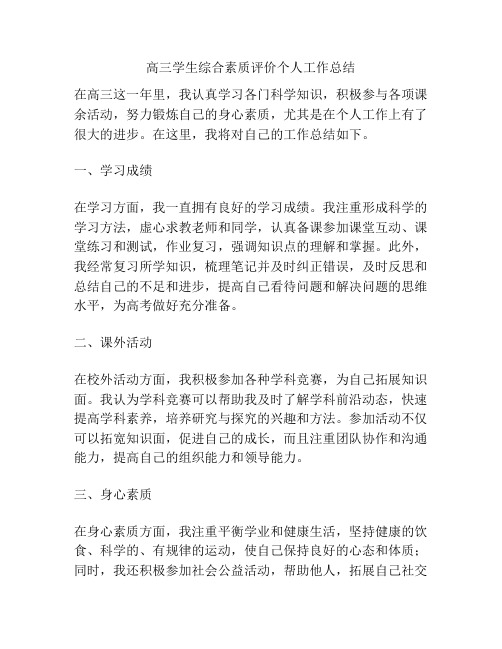 高三学生综合素质评价个人工作总结

在高三这一年里，我认真学习各门科学知识，积极参与各项课余活动，努力锻炼自己的身心素质，尤其是在个人工作上有了很大的进步。在这里，我将对自己的工作总结如下。

一、学习成绩

在学习方面，我一直拥有良好的学习成绩。我注重形成科学的学习方法，虚心求教老师和同学，认真备课参加课堂互动、课堂练习和测试，作业复习，强调知识点的理解和掌握。此外，我经常复习所学知识，梳理笔记并及时纠正错误，及时反思和总结自己的不足和进步，提高自己看待问题和解决问题的思维水平，为高考做好充分准备。

二、课外活动

在校外活动方面，我积极参加各种学科竞赛，为自己拓展知识面。我认为学科竞赛可以帮助我及时了解学科前沿动态，快速提高学科素养，培养研究与探究的兴趣和方法。参加活动不仅可以拓宽知识面，促进自己的成长，而且注重团队协作和沟通能力，提高自己的组织能力和领导能力。

三、身心素质

在身心素质方面，我注重平衡学业和健康生活，坚持健康的饮食、科学的、有规律的运动，使自己保持良好的心态和体质；同时，我还积极参加社会公益活动，帮助他人，拓展自己社交